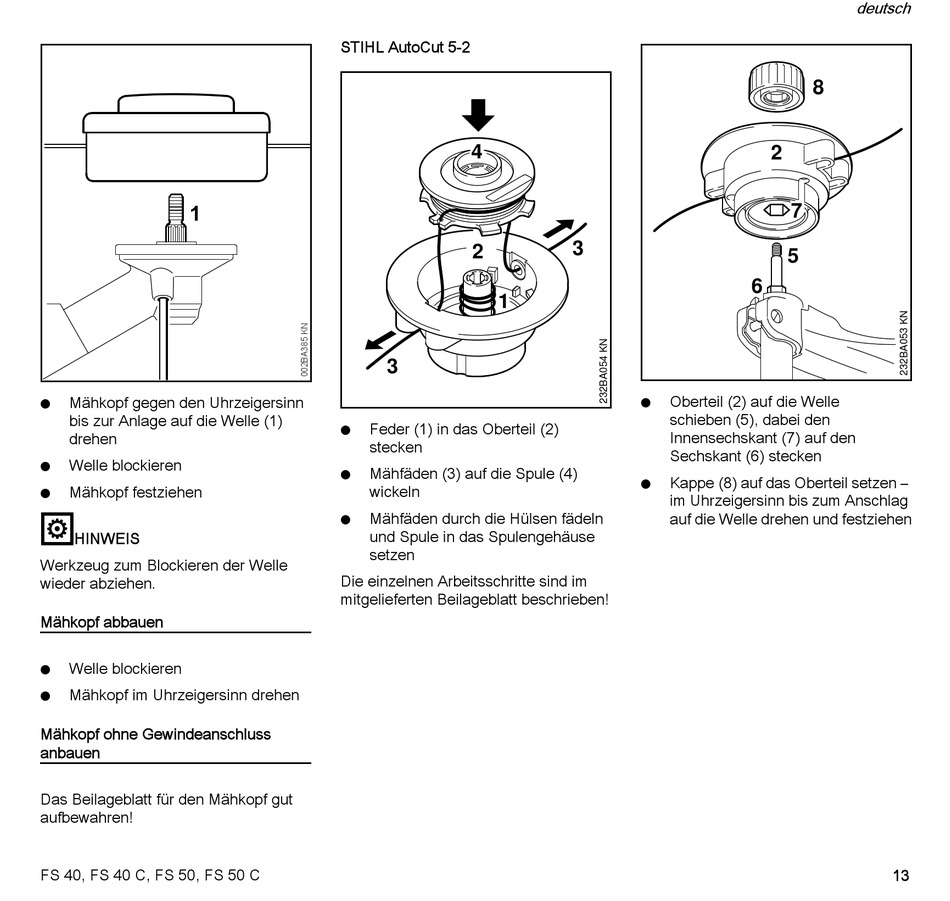 deutsch

1

002BA385 KN

● Mähkopf gegen den Uhrzeigersinn bis zur Anlage auf die Welle (1) drehen

● Welle blockieren

● Mähkopf festziehen

HINWEIS

Werkzeug zum Blockieren der Welle wieder abziehen.

Mähkopf abbauen

● Welle blockieren

● Mähkopf im Uhrzeigersinn drehen

Mähkopf ohne Gewindeanschluss anbauen

Das Beilageblatt für den Mähkopf gut aufbewahren!

STIHL AutoCut 5-2

4

2

3

1

3

232BA054 KN

● Feder (1) in das Oberteil (2) stecken

● Mähfäden (3) auf die Spule (4) wickeln

● Mähfäden durch die Hülsen fädeln und Spule in das Spulengehäuse setzen

Die einzelnen Arbeitsschritte sind im mitgelieferten Beilageblatt beschrieben!

8

2

7

5

6

232BA053 KN

● Oberteil (2) auf die Welle schieben (5), dabei den Innensechskant (7) auf den Sechskant (6) stecken

● Kappe (8) auf das Oberteil setzen – im Uhrzeigersinn bis zum Anschlag auf die Welle drehen und festziehen

FS 40, FS 40 C, FS 50, FS 50 C

13